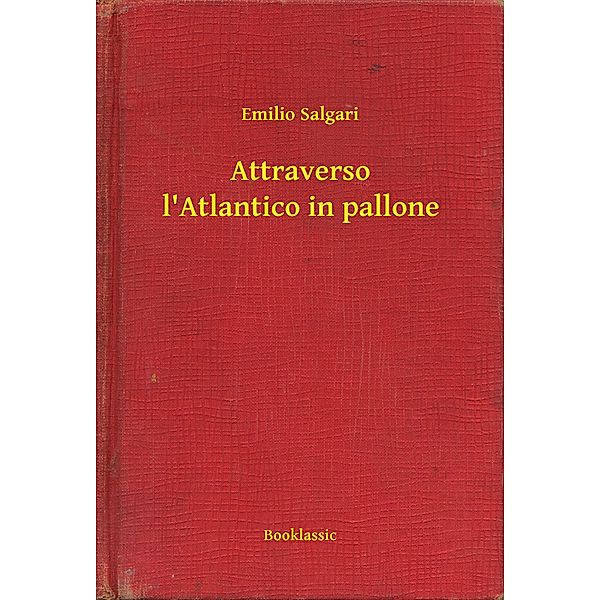 Emilio Salgari

Attraverso l'Atlantico in pallone

Booklassic